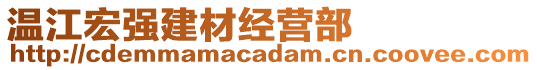 温江宏强建材经营部
http://cdemmamacadam.cn.coovee.com